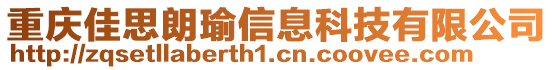 重庆佳思朗瑜信息科技有限公司
http://zqsetllaberth1.cn.coovee.com